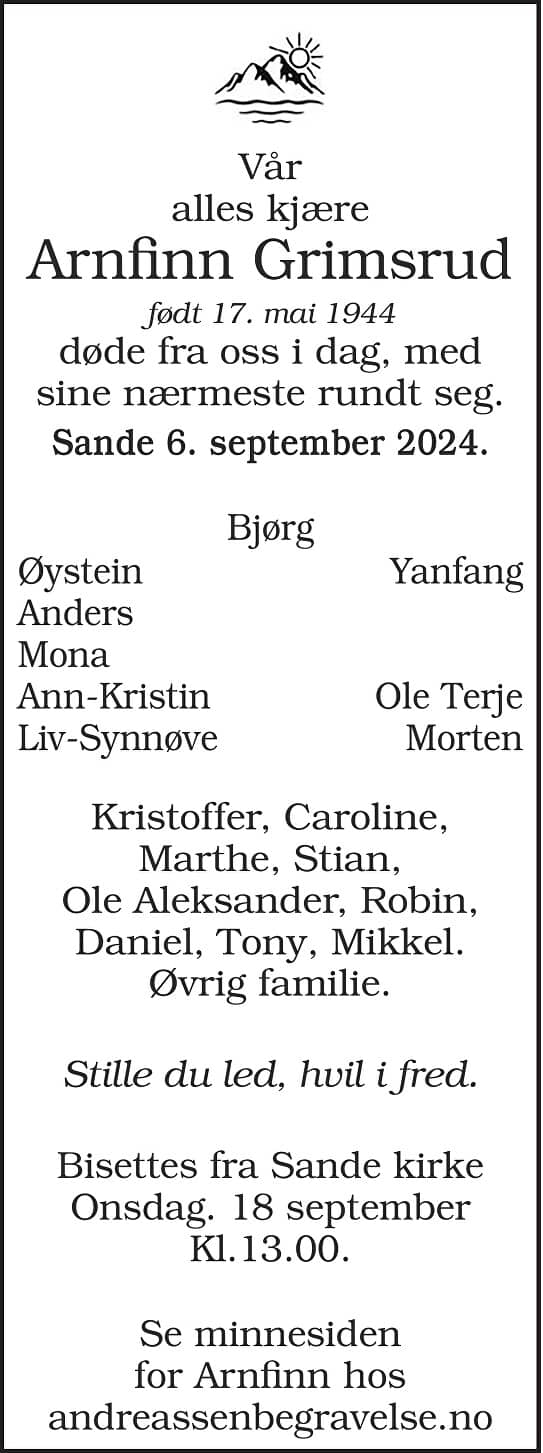 Vår
alles kjære
Arnfinn Grimsrud
født 17. mai 1944
døde fra oss i dag, med
sine nærmeste rundt seg.
Sande 6. september 2024.

Bjørg
Øystein Yanfang
Anders
Mona
Ann-Kristin Ole Terje
Liv-Synnøve Morten

Kristoffer, Caroline,
Marthe, Stian,
Ole Aleksander, Robin,
Daniel, Tony, Mikkel.
Øvrig familie.

Stille du led, hvil i fred.

Bisettes fra Sande kirke
Onsdag. 18 september
Kl.13.00.

Se minnesiden
for Arnfinn hos
andreassenbegravelse.no